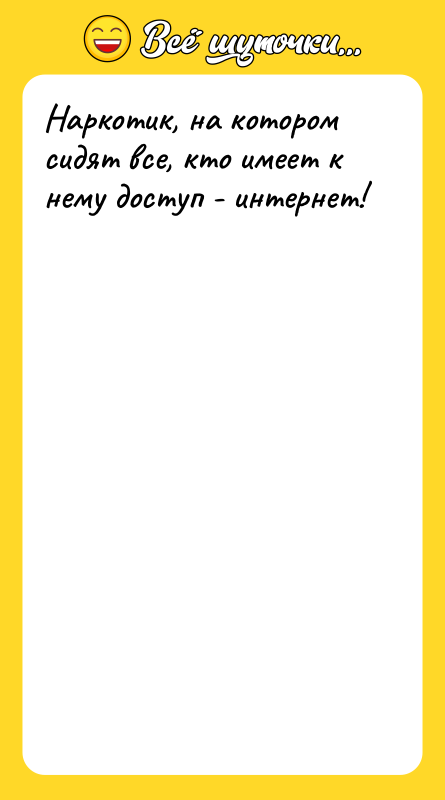 Всё шуточки...

Наркотик, на котором сидят все, кто имеет к нему доступ - интернет!